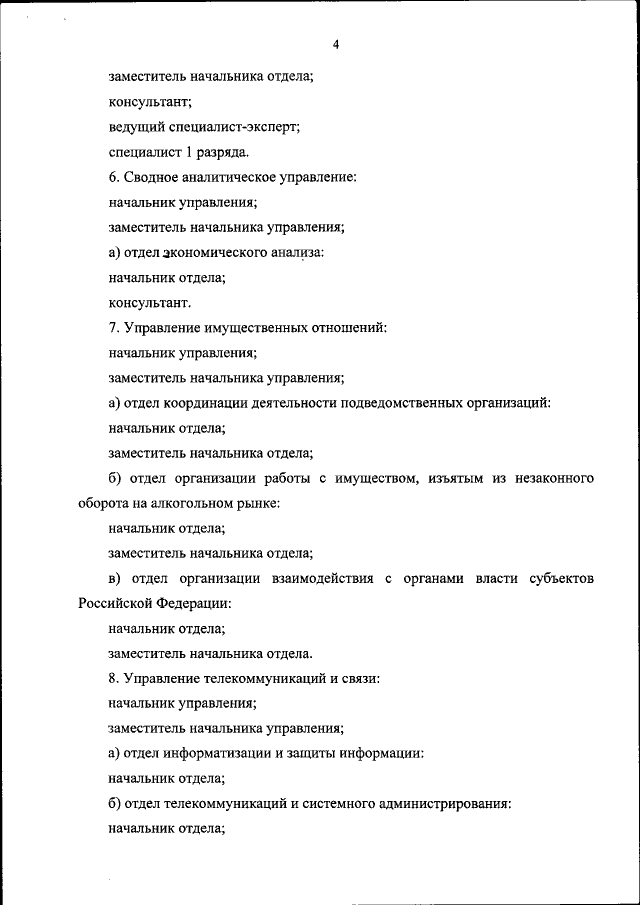 4

заместитель начальника отдела;

консультант;

ведущий специалист-эксперт;

специалист 1 разряда.

6. Сводное аналитическое управление:

начальник управления;

заместитель начальника управления;

а) отдел экономического анализа:

начальник отдела;

консультант.

7. Управление имущественных отношений:

начальник управления;

заместитель начальника управления;

а) отдел координации деятельности подведомственных организаций:

начальник отдела;

заместитель начальника отдела;

б) отдел организации работы с имуществом, изъятым из незаконного оборота на алкогольном рынке:

начальник отдела;

заместитель начальника отдела;

в) отдел организации взаимодействия с органами власти субъектов Российской Федерации:

начальник отдела;

заместитель начальника отдела.

8. Управление телекоммуникаций и связи:

начальник управления;

заместитель начальника управления;

а) отдел информатизации и защиты информации:

начальник отдела;

б) отдел телекоммуникаций и системного администрирования:

начальник отдела;